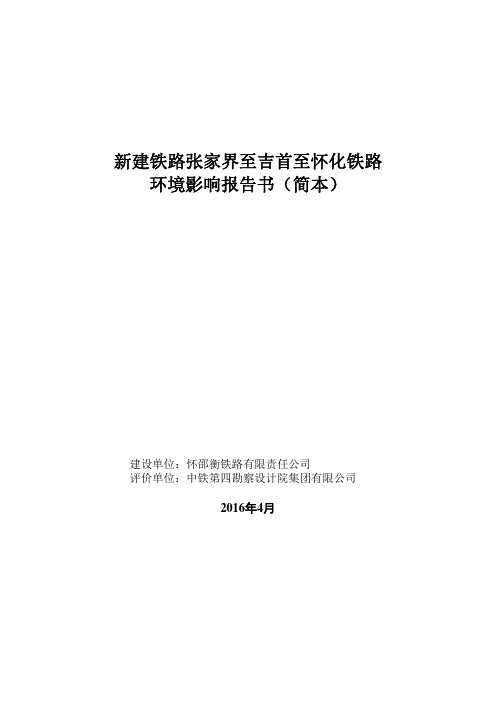 新建铁路张家界至吉首至怀化铁路
环境影响报告书（简本）

建设单位：怀邵衡铁路有限责任公司
评价单位：中铁第四勘察设计院集团有限公司

2016年4月